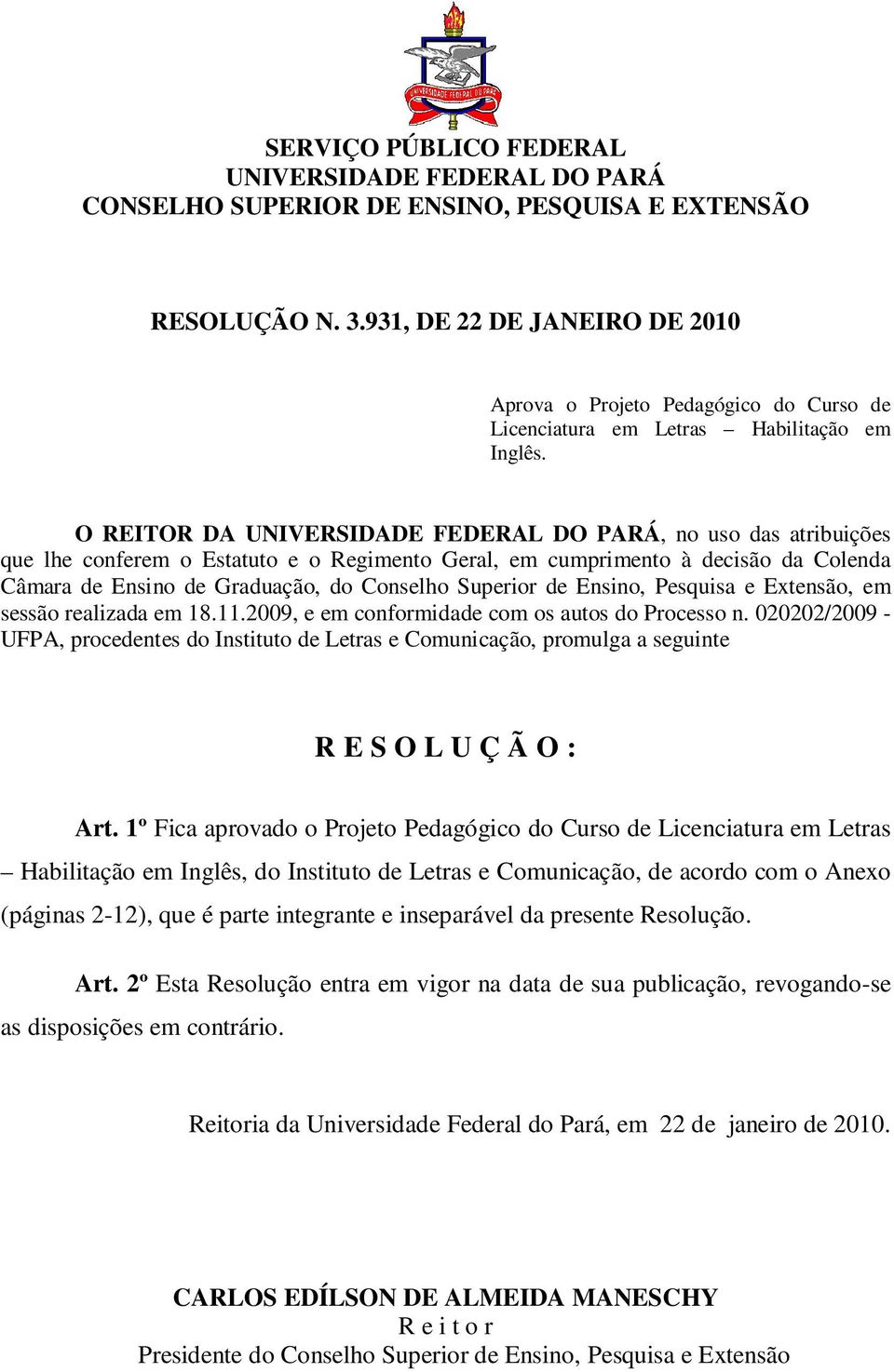 UNIVERSIDADE FEDERAL DO PARÁ

SERVIÇO PÚBLICO FEDERAL
UNIVERSIDADE FEDERAL DO PARÁ
CONSELHO SUPERIOR DE ENSINO, PESQUISA E EXTENSÃO

RESOLUÇÃO N. 3.931, DE 22 DE JANEIRO DE 2010

Aprova o Projeto Pedagógico do Curso de Licenciatura em Letras – Habilitação em Inglês.

O REITOR DA UNIVERSIDADE FEDERAL DO PARÁ, no uso das atribuições que lhe conferem o Estatuto e o Regimento Geral, em cumprimento à decisão da Colenda Câmara de Ensino de Graduação, do Conselho Superior de Ensino, Pesquisa e Extensão, em sessão realizada em 18.11.2009, e em conformidade com os autos do Processo n. 020202/2009 - UFPA, procedentes do Instituto de Letras e Comunicação, promulga a seguinte

R E S O L U Ç Ã O :

Art. 1º Fica aprovado o Projeto Pedagógico do Curso de Licenciatura em Letras – Habilitação em Inglês, do Instituto de Letras e Comunicação, de acordo com o Anexo (páginas 2-12), que é parte integrante e inseparável da presente Resolução.

Art. 2º Esta Resolução entra em vigor na data de sua publicação, revogando-se as disposições em contrário.

Reitoria da Universidade Federal do Pará, em 22 de janeiro de 2010.

CARLOS EDÍLSON DE ALMEIDA MANESCHY
R e i t o r
Presidente do Conselho Superior de Ensino, Pesquisa e Extensão